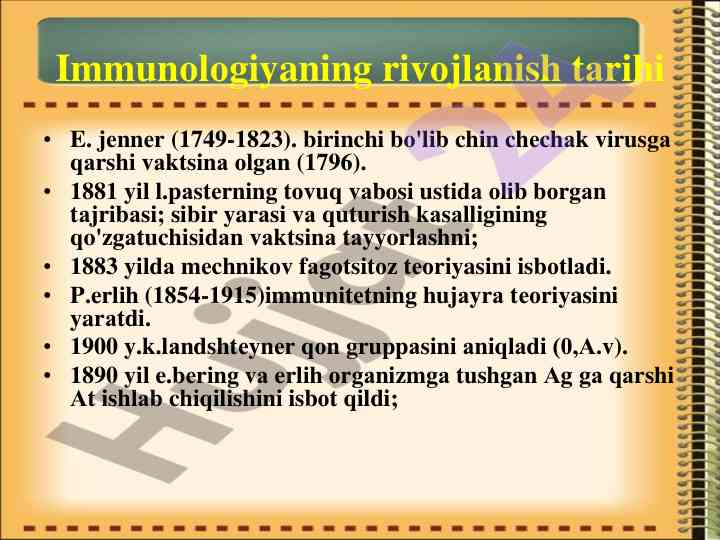 Immunologiyaning rivojlanish tarihi

• E. jenner (1749-1823). birinchi bo'lib chin chechak virusga qarshi vaktsina olgan (1796).
• 1881 yil l.pasterning tovuq vabosi ustida olib borgan tajribasi; sibir yarasi va quturish kasalligining qo'zgatuchisidan vaktsina tayyorlashni;
• 1883 yilda mechnikov fagotsitoz teoriyasini isbotladi.
• P.erlih (1854-1915)immunitetning hujayra teoriyasini yaratdi.
• 1900 y.k.landshteyner qon gruppasini aniqladi (0,A.v).
• 1890 yil e.bering va erlih organizmga tushgan Ag ga qarshi At ishlab chiqilishini isbot qildi;

Hujjat 24